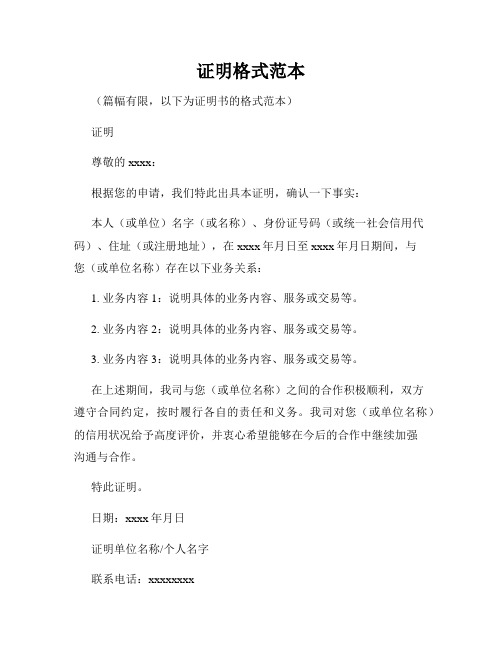 证明格式范本

（篇幅有限，以下为证明书的格式范本）

证明

尊敬的 xxxx：

根据您的申请，我们特此出具本证明，确认一下事实：

本人（或单位）名字（或名称）、身份证号码（或统一社会信用代码）、住址（或注册地址），在 xxxx 年月日至 xxxx 年月日期间，与您（或单位名称）存在以下业务关系：

1. 业务内容 1：说明具体的业务内容、服务或交易等。

2. 业务内容 2：说明具体的业务内容、服务或交易等。

3. 业务内容 3：说明具体的业务内容、服务或交易等。

在上述期间，我司与您（或单位名称）之间的合作积极顺利，双方遵守合同约定，按时履行各自的责任和义务。我司对您（或单位名称）的信用状况给予高度评价，并衷心希望能够在今后的合作中继续加强沟通与合作。

特此证明。

日期：xxxx 年月日

证明单位名称/个人名字

联系电话：xxxxxxxx